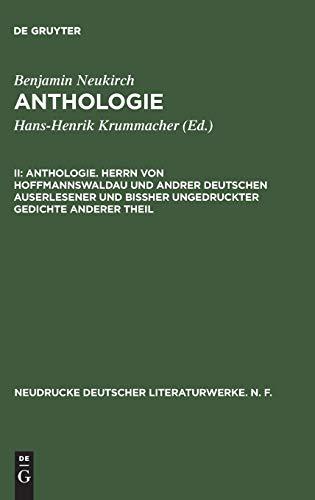 DE GRUYTER

Benjamin Neukirch
ANTHOLOGIE

Hans-Henrik Krummacher (Ed.)

II: ANTHOLOGIE. HERRN VON HOFFMANNSWALDAU UND ANDRER DEUTSCHEN AUSERLESENER UND BISSHER UNGEDRUCKTER GEDICHTE ANDERER THEIL

NEUDRUCKE DEUTSCHER LITERATURWERKE. N. F.

DE
G